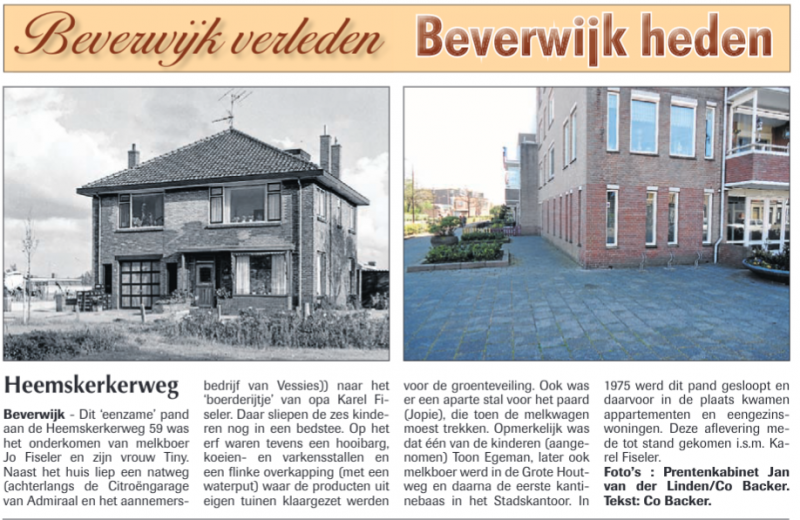 Beverwijk verleden Beverwijk heden

Heemskerkerweg

Beverwijk - Dit 'eenzame' pand aan de Heemskerkerweg 59 was het onderkomen van melkboer Jo Fiseler en zijn vrouw Tiny. Naast het huis liep een natweg (achterlangs de Citroëngarage van Admiraal en het aannemersbedrijf van Vessies)) naar het 'boerderijtje' van opa Karel Fiseler. Daar sliepen de zes kinderen nog in een bedstee. Op het erf waren tevens een hooibarg, koeien- en varkensstallen en een flinke overkapping (met een waterput) waar de producten uit eigen tuinen klaargezet werden voor de groenteveiling. Ook was er een aparte stal voor het paard (Jopie), die toen de melkwagen moest trekken. Opmerkelijk was dat één van de kinderen (aangenomen) Toon Egeman, later ook melkboer werd in de Grote Houtweg en daarna de eerste kantinebaas in het Stadskantoor. In 1975 werd dit pand gesloopt en daarvoor in de plaats kwamen appartementen en eengezinswoningen. Deze aflevering mede tot stand gekomen i.s.m. Karel Fiseler.

Foto's : Prentenkabinet Jan van der Linden/Co Backer. Tekst: Co Backer.